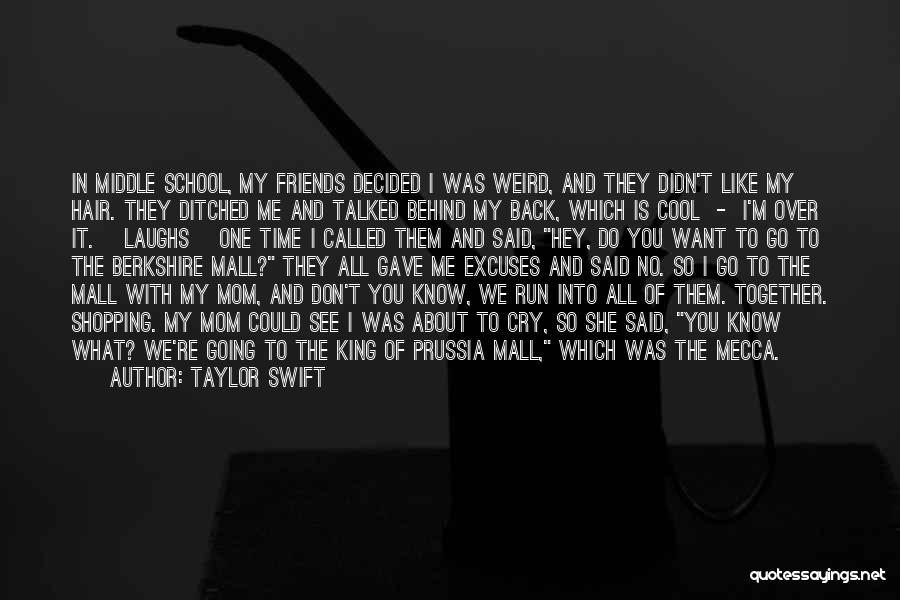 IN MIDDLE SCHOOL, MY FRIENDS DECIDED I WAS WEIRD, AND THEY DIDN'T LIKE MY HAIR. THEY DITCHED ME AND TALKED BEHIND MY BACK, WHICH IS COOL - I'M OVER IT. LAUGHS ONE TIME I CALLED THEM AND SAID, "HEY, DO YOU WANT TO GO TO THE BERKSHIRE MALL?" THEY ALL GAVE ME EXCUSES AND SAID NO. SO I GO TO THE MALL WITH MY MOM, AND DON'T YOU KNOW, WE RUN INTO ALL OF THEM. TOGETHER. SHOPPING. MY MOM COULD SEE I WAS ABOUT TO CRY, SO SHE SAID, "YOU KNOW WHAT? WE'RE GOING TO THE KING OF PRUSSIA MALL," WHICH WAS THE MECCA.

AUTHOR: TAYLOR SWIFT

quotessayings.net